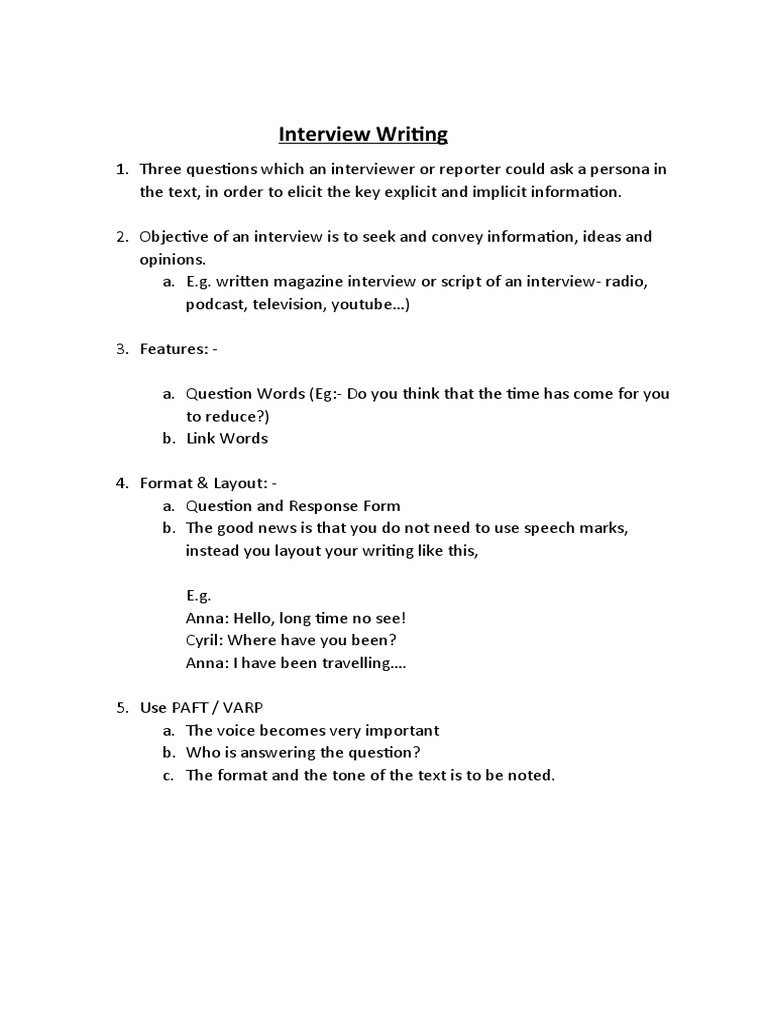 Interview Writing

1. Three questions which an interviewer or reporter could ask a persona in the text, in order to elicit the key explicit and implicit information.

2. Objective of an interview is to seek and convey information, ideas and opinions.
a. E.g. written magazine interview or script of an interview- radio, podcast, television, youtube...)

3. Features: -

a. Question Words (Eg:- Do you think that the time has come for you to reduce?)
b. Link Words

4. Format & Layout: -
a. Question and Response Form
b. The good news is that you do not need to use speech marks, instead you layout your writing like this,

E.g.
Anna: Hello, long time no see!
Cyril: Where have you been?
Anna: I have been travelling....

5. Use PAFT / VARP
a. The voice becomes very important
b. Who is answering the question?
c. The format and the tone of the text is to be noted.